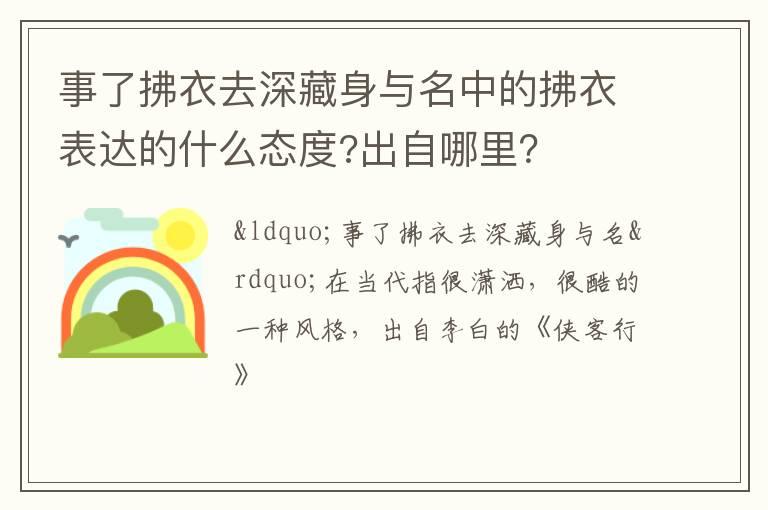 事了拂衣去深藏身与名中的拂衣表达的什么态度?出自哪里?

&ldquo;事了拂衣去深藏身与名&rdquo;在当代指很潇洒，很酷的一种风格，出自李白的《侠客行》